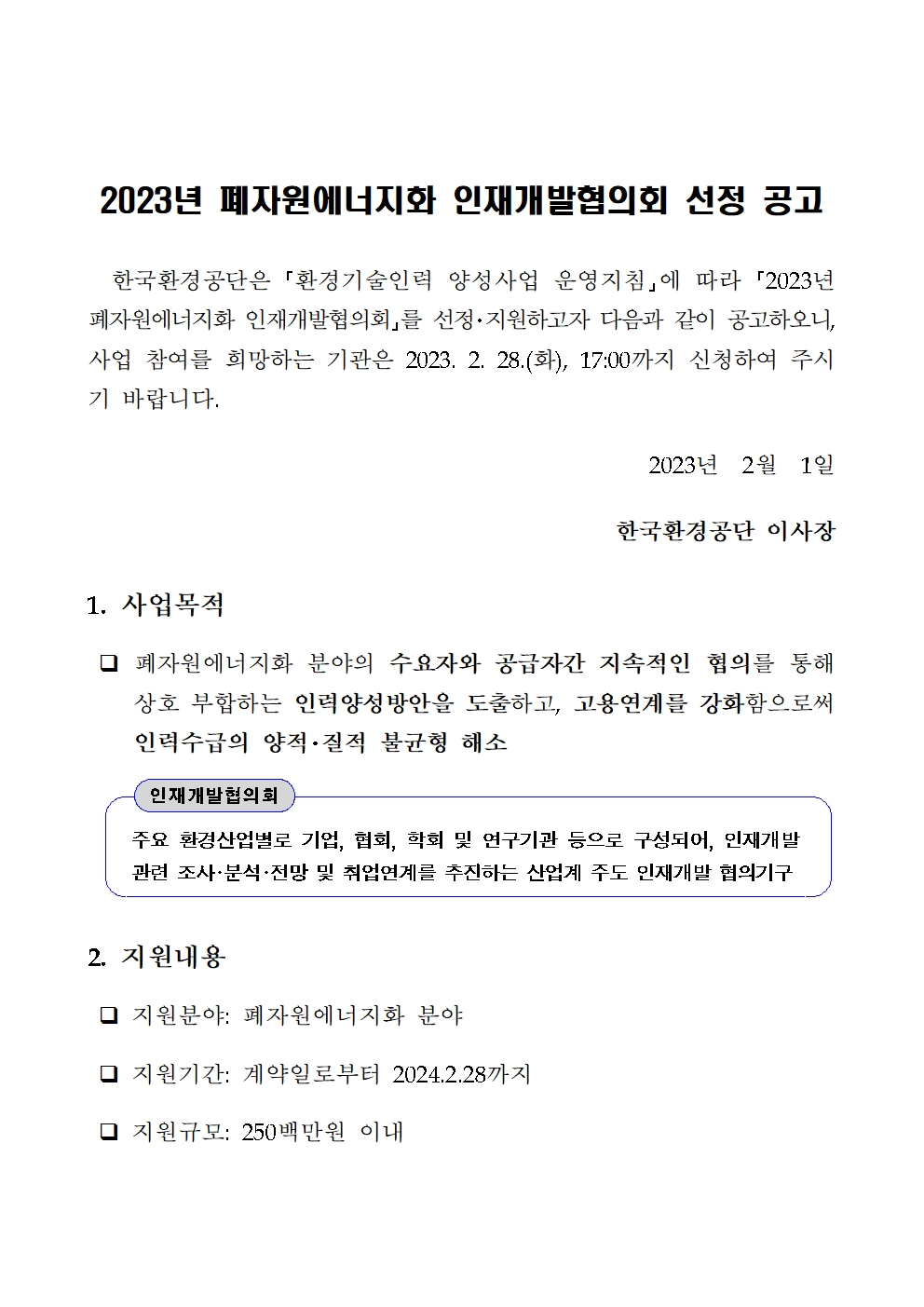 2023년 폐자원에너지화 인재개발협의회 선정 공고

한국환경공단은 「환경기술인력 양성사업 운영지침」에 따라 「2023년 폐자원에너지화 인재개발협의회」를 선정·지원하고자 다음과 같이 공고하오니, 사업 참여를 희망하는 기관은 2023. 2. 28.(화), 17:00까지 신청하여 주시기 바랍니다.

2023년 2월 1일

한국환경공단 이사장

1. 사업목적

❑ 폐자원에너지화 분야의 수요자와 공급자간 지속적인 협의를 통해 상호 부합하는 인력양성방안을 도출하고, 고용연계를 강화함으로써 인력수급의 양적·질적 불균형 해소

인재개발협의회

주요 환경산업별로 기업, 협회, 학회 및 연구기관 등으로 구성되어, 인재개발 관련 조사·분석·전망 및 취업연계를 추진하는 산업계 주도 인재개발 협의기구

2. 지원내용

❑ 지원분야: 폐자원에너지화 분야

❑ 지원기간: 계약일로부터 2024.2.28까지

❑ 지원규모: 250백만원 이내